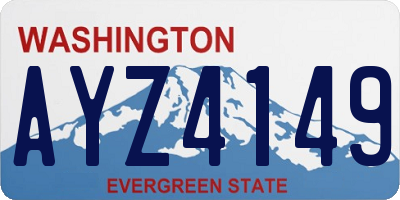 WASHINGTON

AYZ4149

EVERGREEN STATE